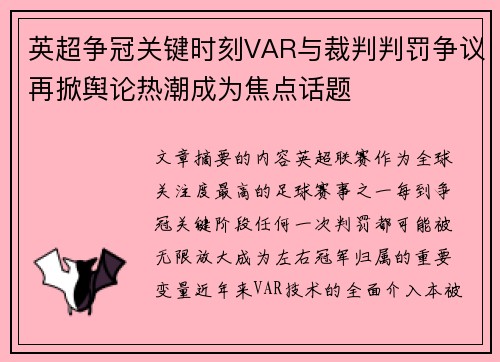 英超争冠关键时刻VAR与裁判判罚争议再掀舆论热潮成为焦点话题

文章摘要的内容英超联赛作为全球关注度最高的足球赛事之一每到争冠关键阶段任何一次判罚都可能被无限放大成为左右冠军归属的重要变量近年来VAR技术的全面介入本被